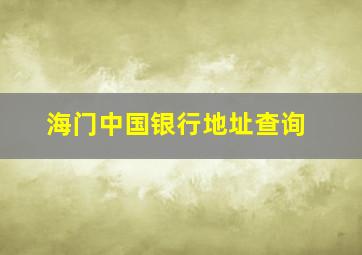 海门中国银行地址查询